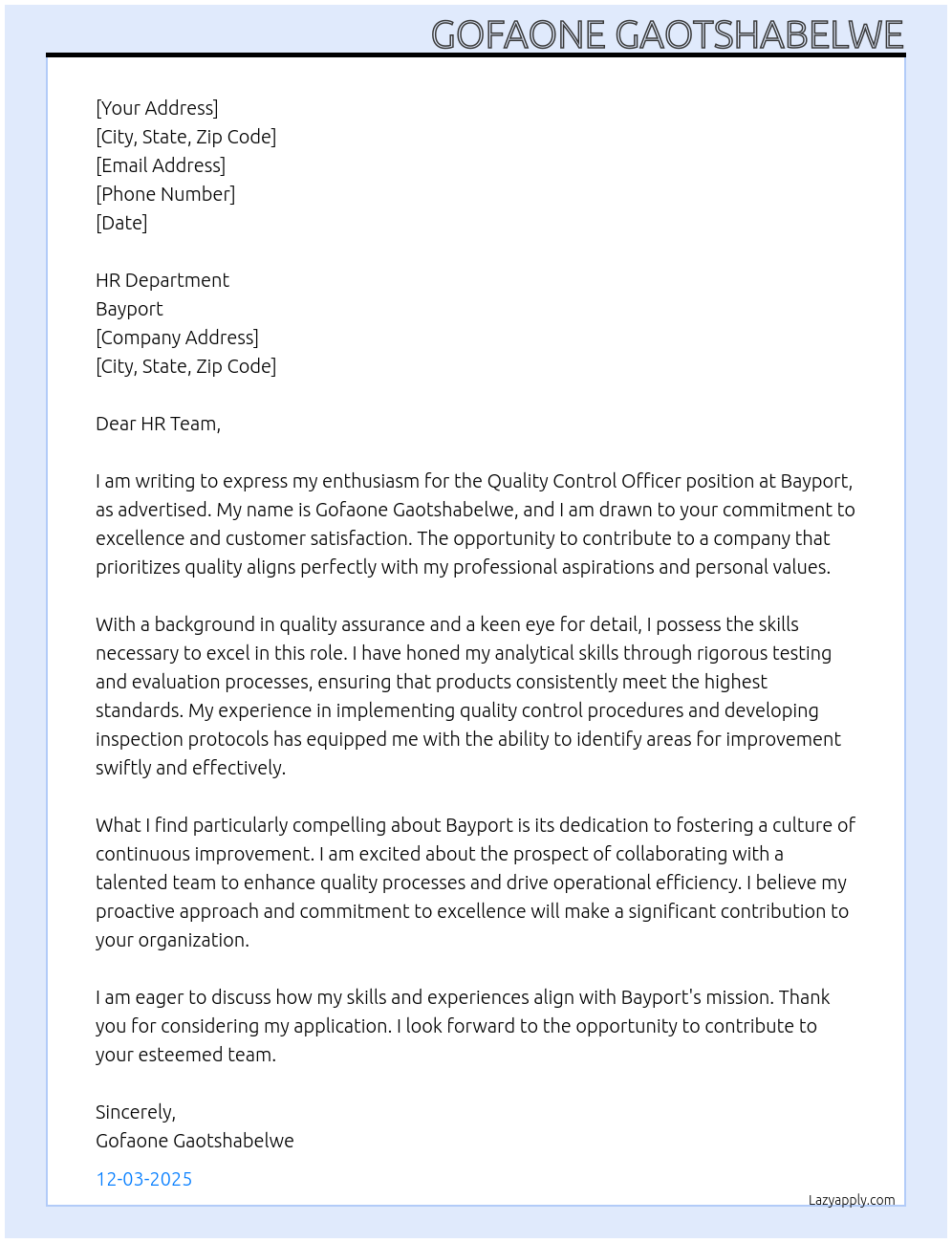 GOFAONE GAOTSHABELWE

[Your Address]
[City, State, Zip Code]
[Email Address]
[Phone Number]
[Date]

HR Department
Bayport
[Company Address]
[City, State, Zip Code]

Dear HR Team,

I am writing to express my enthusiasm for the Quality Control Officer position at Bayport, as advertised. My name is Gofaone Gaotshabelwe, and I am drawn to your commitment to excellence and customer satisfaction. The opportunity to contribute to a company that prioritizes quality aligns perfectly with my professional aspirations and personal values.

With a background in quality assurance and a keen eye for detail, I possess the skills necessary to excel in this role. I have honed my analytical skills through rigorous testing and evaluation processes, ensuring that products consistently meet the highest standards. My experience in implementing quality control procedures and developing inspection protocols has equipped me with the ability to identify areas for improvement swiftly and effectively.

What I find particularly compelling about Bayport is its dedication to fostering a culture of continuous improvement. I am excited about the prospect of collaborating with a talented team to enhance quality processes and drive operational efficiency. I believe my proactive approach and commitment to excellence will make a significant contribution to your organization.

I am eager to discuss how my skills and experiences align with Bayport's mission. Thank you for considering my application. I look forward to the opportunity to contribute to your esteemed team.

Sincerely,
Gofaone Gaotshabelwe

12-03-2025

Lazyapply.com